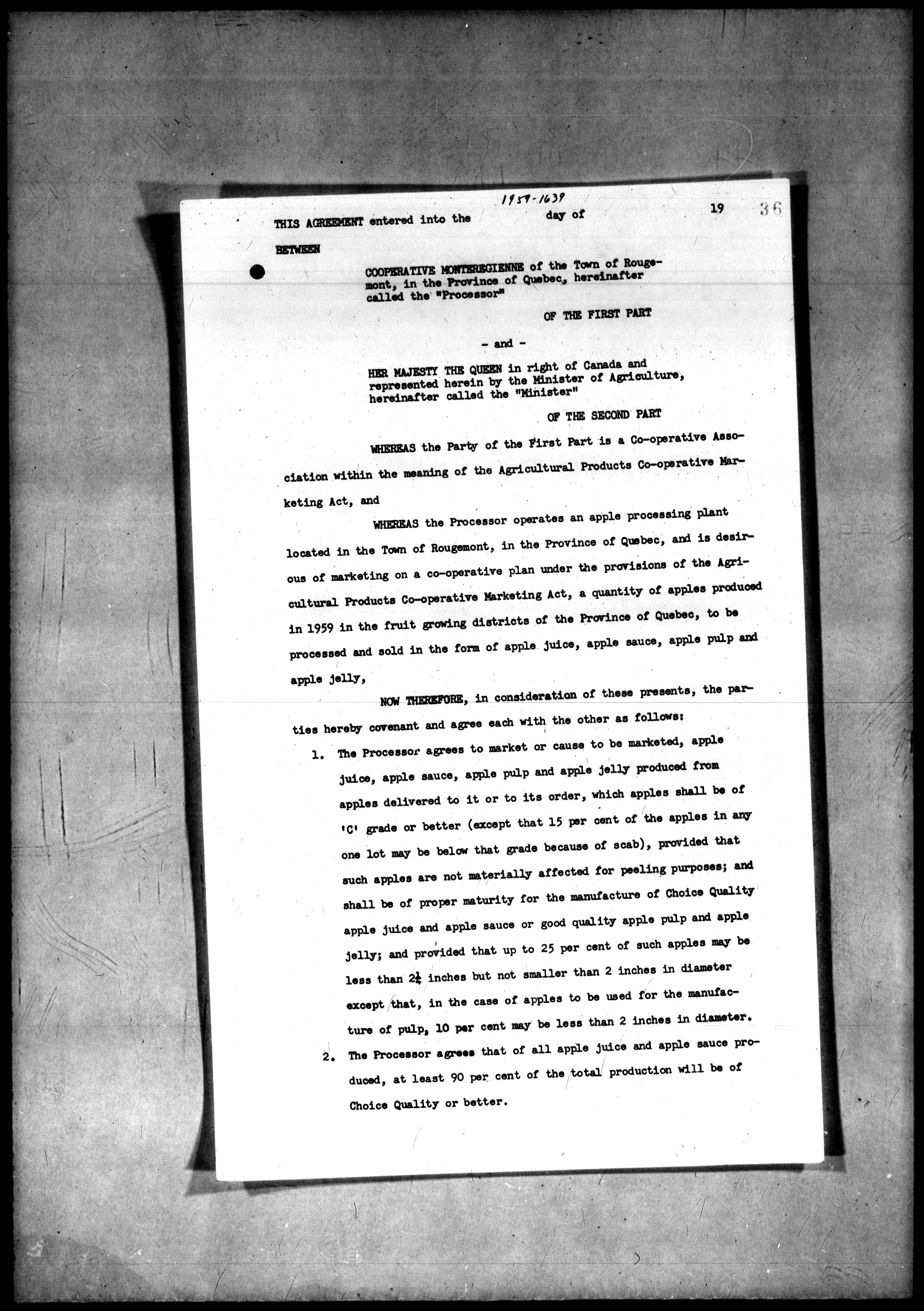 1959-1639

36

THIS AGREEMENT entered into the day of 19

BETWEEN

COOPERATIVE MONTEREGIENNE of the Town of Rougemont, in the Province of Quebec, hereinafter called the "Processor"

OF THE FIRST PART

- and -

HER MAJESTY THE QUEEN in right of Canada and represented herein by the Minister of Agriculture, hereinafter called the "Minister"

OF THE SECOND PART

WHEREAS the Party of the First Part is a Co-operative Association within the meaning of the Agricultural Products Co-operative Marketing Act, and

WHEREAS the Processor operates an apple processing plant located in the Town of Rougemont, in the Province of Quebec, and is desirous of marketing on a co-operative plan under the provisions of the Agricultural Products Co-operative Marketing Act, a quantity of apples produced in 1959 in the fruit growing districts of the Province of Quebec, to be processed and sold in the form of apple juice, apple sauce, apple pulp and apple jelly,

NOW THEREFORE, in consideration of these presents, the parties hereby covenant and agree each with the other as follows:

1. The Processor agrees to market or cause to be marketed, apple juice, apple sauce, apple pulp and apple jelly produced from apples delivered to it or to its order, which apples shall be of 'C' grade or better (except that 15 per cent of the apples in any one lot may be below that grade because of scab), provided that such apples are not materially affected for peeling purposes; and shall be of proper maturity for the manufacture of Choice Quality apple juice and apple sauce or good quality apple pulp and apple jelly; and provided that up to 25 per cent of such apples may be less than $2\frac{1}{4}$ inches but not smaller than 2 inches in diameter except that, in the case of apples to be used for the manufacture of pulp, 10 per cent may be less than 2 inches in diameter.

2. The Processor agrees that of all apple juice and apple sauce produced, at least 90 per cent of the total production will be of Choice Quality or better.